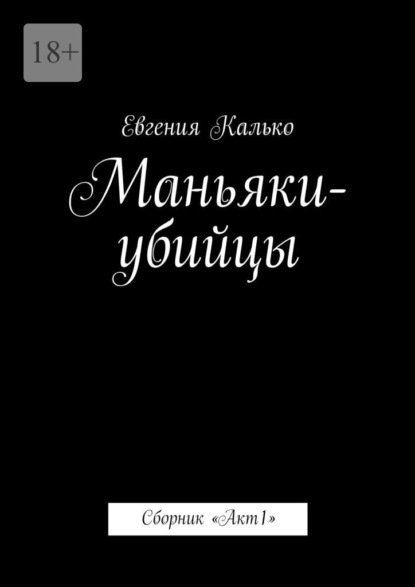 18+

Евгения Калько

Маньяки-убийцы

Сборник «Акт1»